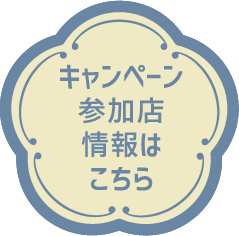 キャンペーン
参加店
情報は
こちら